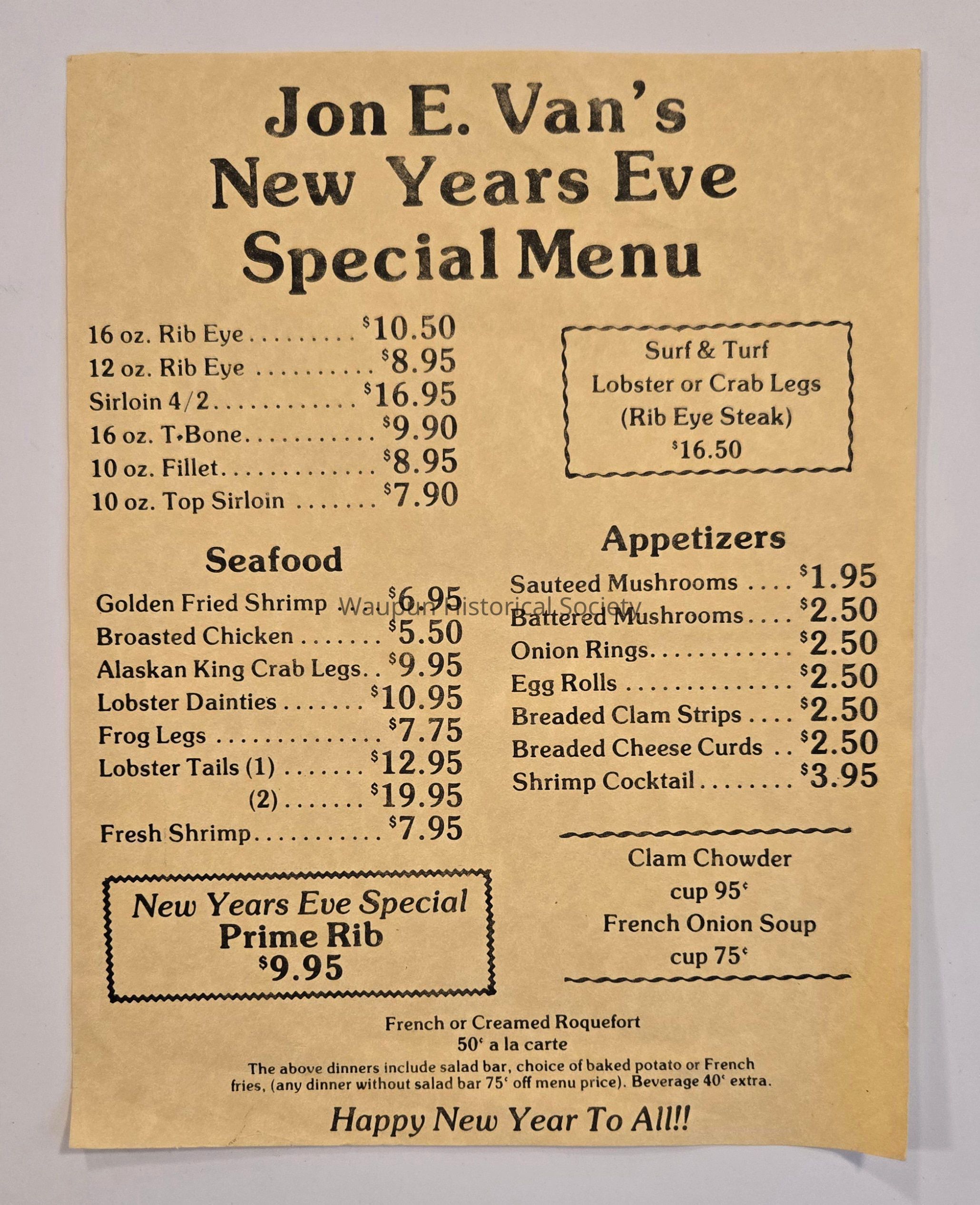 Jon E. Van's
New Years Eve
Special Menu

16 oz. Rib Eye $10.50
12 oz. Rib Eye $8.95
Sirloin 4/2 $16.95
16 oz. T-Bone $9.90
10 oz. Fillet $8.95
10 oz. Top Sirloin $7.90

Seafood

Golden Fried Shrimp $6.95
Broasted Chicken $5.50
Alaskan King Crab Legs $9.95
Lobster Dainties $10.95
Frog Legs $7.75
Lobster Tails (1) $12.95
(2) $19.95
Fresh Shrimp $7.95

New Years Eve Special
Prime Rib
$9.95

Surf & Turf
Lobster or Crab Legs
(Rib Eye Steak)
$16.50

Appetizers

Sauteed Mushrooms $1.95
Battered Mushrooms $2.50
Onion Rings $2.50
Egg Rolls $2.50
Breaded Clam Strips $2.50
Breaded Cheese Curds $2.50
Shrimp Cocktail $3.95

Clam Chowder
cup 95¢
French Onion Soup
cup 75¢

French or Creamed Roquefort
50¢ a la carte

The above dinners include salad bar, choice of baked potato or French fries, (any dinner without salad bar 75¢ off menu price). Beverage 40¢ extra.

Happy New Year To All!!

Waupun Historical Society